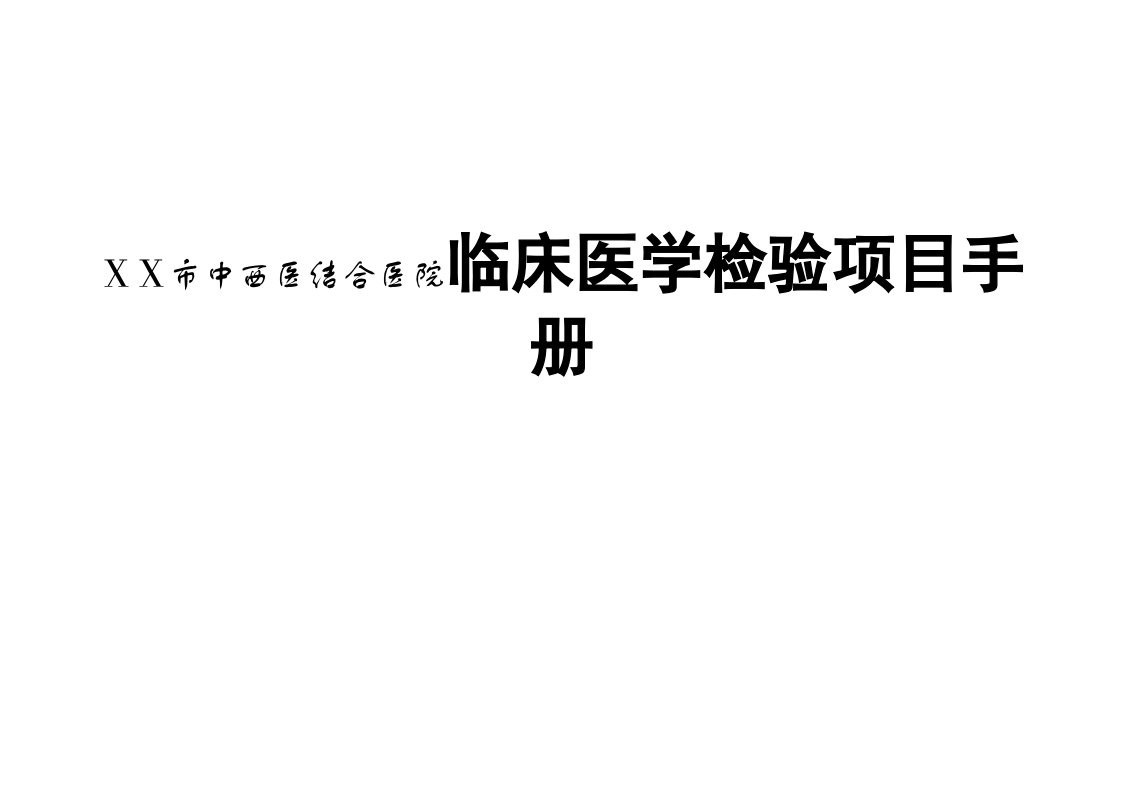 XX市中西医结合医院临床医学检验项目手册